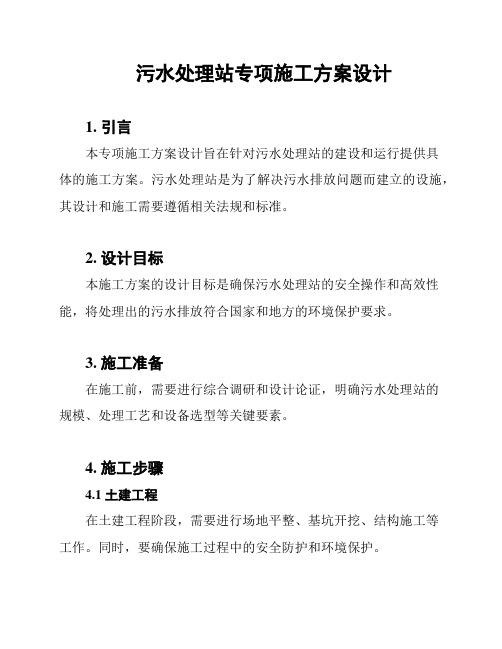 污水处理站专项施工方案设计

1. 引言

本专项施工方案设计旨在针对污水处理站的建设和运行提供具体的施工方案。污水处理站是为了解决污水排放问题而建立的设施，其设计和施工需要遵循相关法规和标准。

2. 设计目标

本施工方案的设计目标是确保污水处理站的安全操作和高效性能，将处理出的污水排放符合国家和地方的环境保护要求。

3. 施工准备

在施工前，需要进行综合调研和设计论证，明确污水处理站的规模、处理工艺和设备选型等关键要素。

4. 施工步骤

4.1 土建工程

在土建工程阶段，需要进行场地平整、基坑开挖、结构施工等工作。同时，要确保施工过程中的安全防护和环境保护。